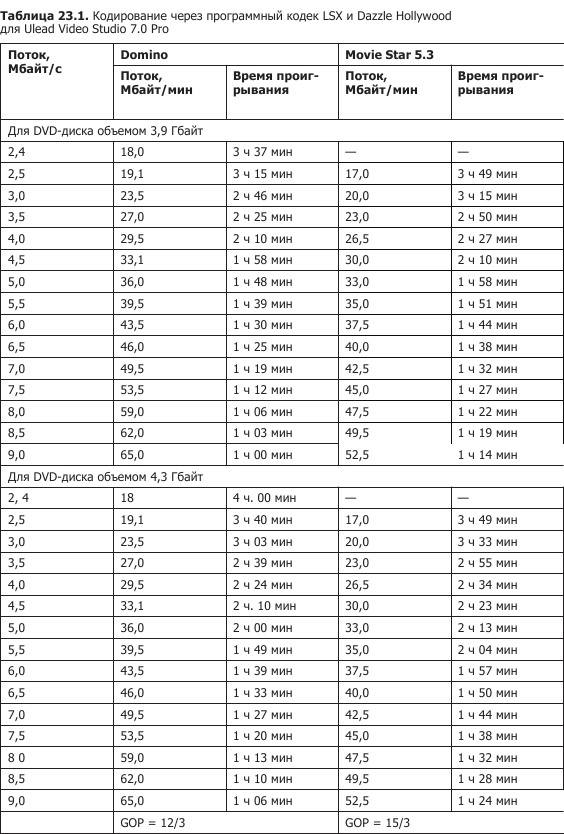 **Таблица 23.1.** Кодирование через программный кодек LSX и Dazzle Hollywood для Ulead Video Studio 7.0 Pro

| Поток, Мбайт/с | Domino | | Movie Star 5.3 | |
|---|---|---|---|---|
| | Поток, Мбайт/мин | Время проигрывания | Поток, Мбайт/мин | Время проигрывания |
| Для DVD-диска объемом 3,9 Гбайт | | | | |
| 2,4 | 18,0 | 3 ч 37 мин | — | — |
| 2,5 | 19,1 | 3 ч 15 мин | 17,0 | 3 ч 49 мин |
| 3,0 | 23,5 | 2 ч 46 мин | 20,0 | 3 ч 15 мин |
| 3,5 | 27,0 | 2 ч 25 мин | 23,0 | 2 ч 50 мин |
| 4,0 | 29,5 | 2 ч 10 мин | 26,5 | 2 ч 27 мин |
| 4,5 | 33,1 | 1 ч 58 мин | 30,0 | 2 ч 10 мин |
| 5,0 | 36,0 | 1 ч 48 мин | 33,0 | 1 ч 58 мин |
| 5,5 | 39,5 | 1 ч 39 мин | 35,0 | 1 ч 51 мин |
| 6,0 | 43,5 | 1 ч 30 мин | 37,5 | 1 ч 44 мин |
| 6,5 | 46,0 | 1 ч 25 мин | 40,0 | 1 ч 38 мин |
| 7,0 | 49,5 | 1 ч 19 мин | 42,5 | 1 ч 32 мин |
| 7,5 | 53,5 | 1 ч 12 мин | 45,0 | 1 ч 27 мин |
| 8,0 | 59,0 | 1 ч 06 мин | 47,5 | 1 ч 22 мин |
| 8,5 | 62,0 | 1 ч 03 мин | 49,5 | 1 ч 19 мин |
| 9,0 | 65,0 | 1 ч 00 мин | 52,5 | 1 ч 14 мин |
| Для DVD-диска объемом 4,3 Гбайт | | | | |
| 2, 4 | 18 | 4 ч. 00 мин | — | — |
| 2,5 | 19,1 | 3 ч 40 мин | 17,0 | 3 ч 49 мин |
| 3,0 | 23,5 | 3 ч 03 мин | 20,0 | 3 ч 33 мин |
| 3,5 | 27,0 | 2 ч 39 мин | 23,0 | 2 ч 55 мин |
| 4,0 | 29,5 | 2 ч 24 мин | 26,5 | 2 ч 34 мин |
| 4,5 | 33,1 | 2 ч. 10 мин | 30,0 | 2 ч 23 мин |
| 5,0 | 36,0 | 2 ч 00 мин | 33,0 | 2 ч 13 мин |
| 5,5 | 39,5 | 1 ч 49 мин | 35,0 | 2 ч 04 мин |
| 6,0 | 43,5 | 1 ч 39 мин | 37,5 | 1 ч 57 мин |
| 6,5 | 46,0 | 1 ч 33 мин | 40,0 | 1 ч 50 мин |
| 7,0 | 49,5 | 1 ч 27 мин | 42,5 | 1 ч 44 мин |
| 7,5 | 53,5 | 1 ч 20 мин | 45,0 | 1 ч 38 мин |
| 8 0 | 59,0 | 1 ч 13 мин | 47,5 | 1 ч 32 мин |
| 8,5 | 62,0 | 1 ч 10 мин | 49,5 | 1 ч 28 мин |
| 9,0 | 65,0 | 1 ч 06 мин | 52,5 | 1 ч 24 мин |
| | GOP = 12/3 | | GOP = 15/3 | |